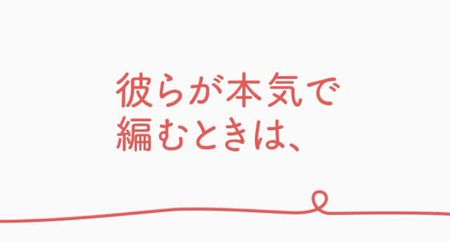 彼らが本気で
編むときは、